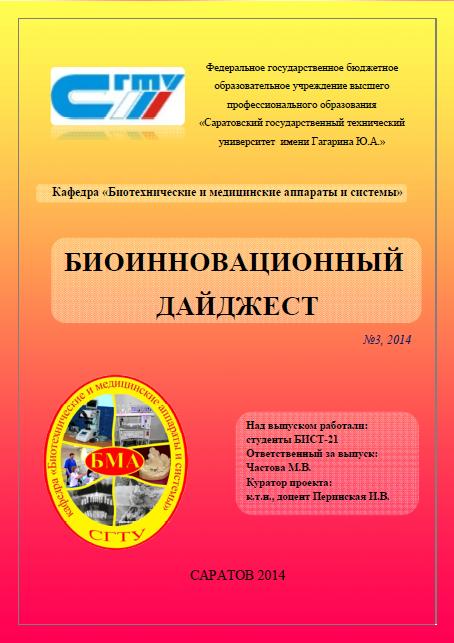 СГТУ

Федеральное государственное бюджетное образовательное учреждение высшего профессионального образования «Саратовский государственный технический университет имени Гагарина Ю.А.»

Кафедра «Биотехнические и медицинские аппараты и системы»

БИОИННОВАЦИОННЫЙ ДАЙДЖЕСТ

№3, 2014

кафедра «Биотехнические и медицинские аппараты и системы»
БМА
СГТУ

Над выпуском работали:
студенты БИСТ-21
Ответственный за выпуск:
Частова М.В.
Куратор проекта:
к.т.н., доцент Перинская И.В.

САРАТОВ 2014